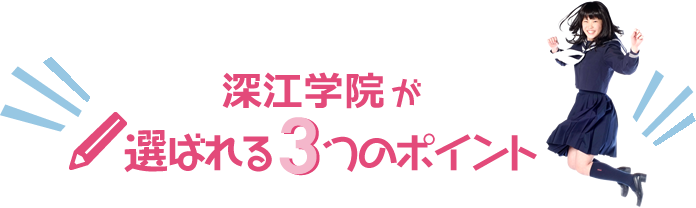 深江学院が
選ばれる3つのポイント